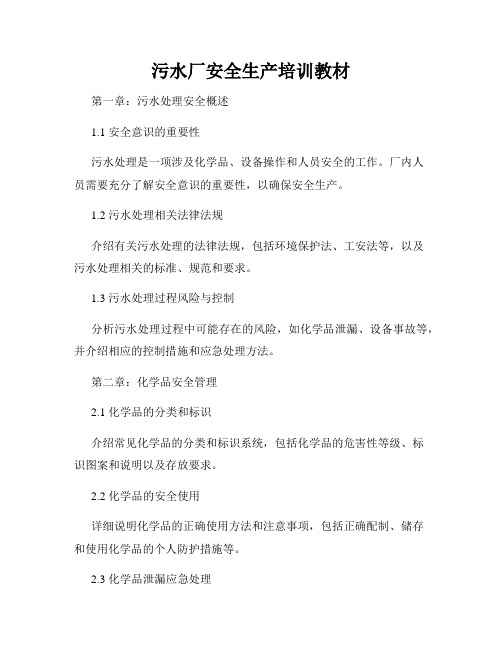 污水厂安全生产培训教材

第一章：污水处理安全概述

1.1 安全意识的重要性

污水处理是一项涉及化学品、设备操作和人员安全的工作。厂内人员需要充分了解安全意识的重要性，以确保安全生产。

1.2 污水处理相关法律法规

介绍有关污水处理的法律法规，包括环境保护法、工安法等，以及污水处理相关的标准、规范和要求。

1.3 污水处理过程风险与控制

分析污水处理过程中可能存在的风险，如化学品泄漏、设备事故等，并介绍相应的控制措施和应急处理方法。

第二章：化学品安全管理

2.1 化学品的分类和标识

介绍常见化学品的分类和标识系统，包括化学品的危害性等级、标识图案和说明以及存放要求。

2.2 化学品的安全使用

详细说明化学品的正确使用方法和注意事项，包括正确配制、储存和使用化学品的个人防护措施等。

2.3 化学品泄漏应急处理